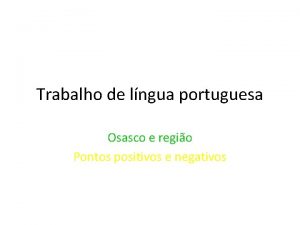 Trabalho de língua portuguesa

Osasco e região

Pontos positivos e negativos